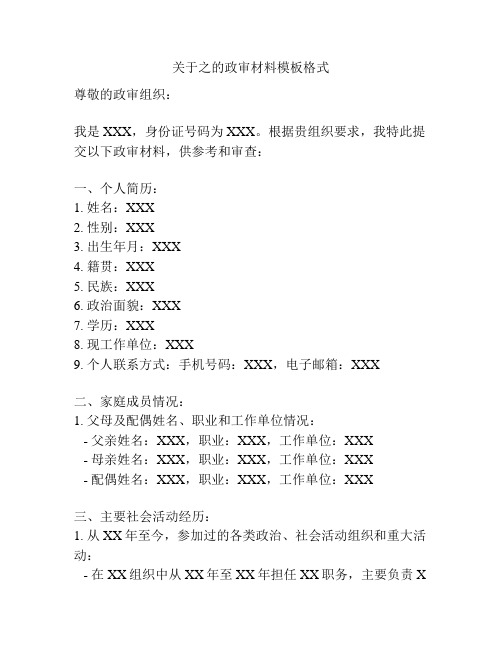 关于之的政审材料模板格式

尊敬的政审组织：

我是 XXX，身份证号码为 XXX。根据贵组织要求，我特此提交以下政审材料，供参考和审查：

一、个人简历：
1. 姓名：XXX
2. 性别：XXX
3. 出生年月：XXX
4. 籍贯：XXX
5. 民族：XXX
6. 政治面貌：XXX
7. 学历：XXX
8. 现工作单位：XXX
9. 个人联系方式：手机号码：XXX，电子邮箱：XXX

二、家庭成员情况：
1. 父母及配偶姓名、职业和工作单位情况：
- 父亲姓名：XXX，职业：XXX，工作单位：XXX
- 母亲姓名：XXX，职业：XXX，工作单位：XXX
- 配偶姓名：XXX，职业：XXX，工作单位：XXX

三、主要社会活动经历：
1. 从 XX 年至今，参加过的各类政治、社会活动组织和重大活动：
- 在 XX 组织中从 XX 年至 XX 年担任 XX 职务，主要负责 X